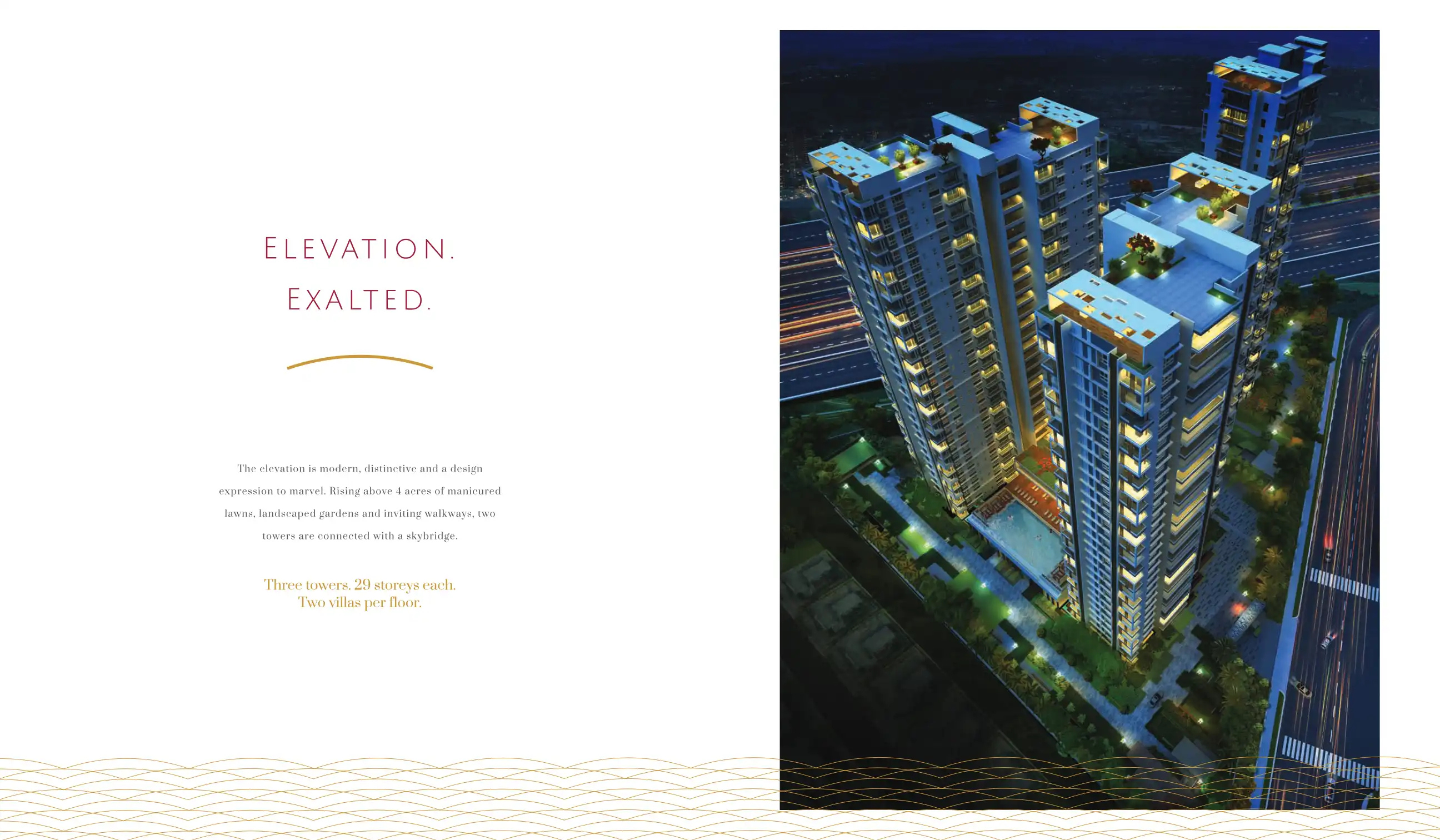 ELEVATION.
EXALTED.

The elevation is modern, distinctive and a design expression to marvel. Rising above 4 acres of manicured lawns, landscaped gardens and inviting walkways, two towers are connected with a skybridge.

Three towers. 29 storeys each.
Two villas per floor.